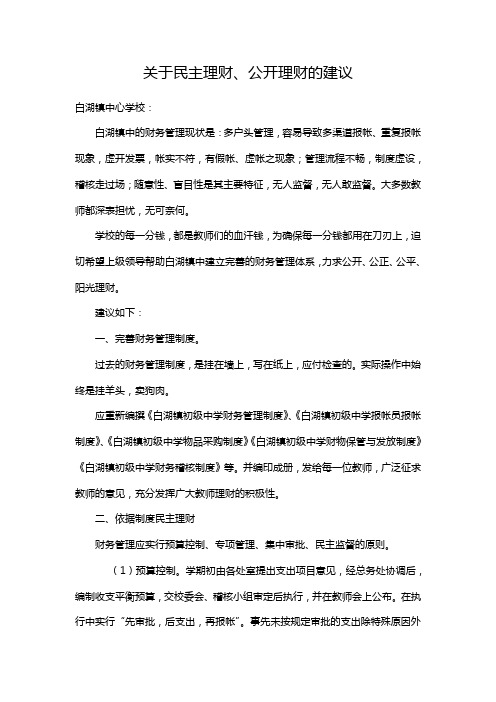 关于民主理财、公开理财的建议

白湖镇中心学校：

白湖镇中的财务管理现状是：多户头管理，容易导致多渠道报帐、重复报帐现象，虚开发票，帐实不符，有假帐、虚帐之现象；管理流程不畅，制度虚设，稽核走过场；随意性、盲目性是其主要特征，无人监督，无人敢监督。大多数教师都深表担忧，无可奈何。

学校的每一分钱，都是教师们的血汗钱，为确保每一分钱都用在刀刃上，迫切希望上级领导帮助白湖镇中建立完善的财务管理体系，力求公开、公正、公平、阳光理财。

建议如下：

一、完善财务管理制度。

过去的财务管理制度，是挂在墙上，写在纸上，应付检查的。实际操作中始终是挂羊头，卖狗肉。

应重新编撰《白湖镇初级中学财务管理制度》、《白湖镇初级中学报帐员报帐制度》、《白湖镇初级中学物品采购制度》《白湖镇初级中学财物保管与发放制度》《白湖镇初级中学财务稽核制度》等。并编印成册，发给每一位教师，广泛征求教师的意见，充分发挥广大教师理财的积极性。

二、依据制度民主理财

财务管理应实行预算控制、专项管理、集中审批、民主监督的原则。

（1）预算控制。学期初由各处室提出支出项目意见，经总务处协调后，编制收支平衡预算，交校委会、稽核小组审定后执行，并在教师会上公布。在执行中实行“先审批，后支出，再报帐”。事先未按规定审批的支出除特殊原因外